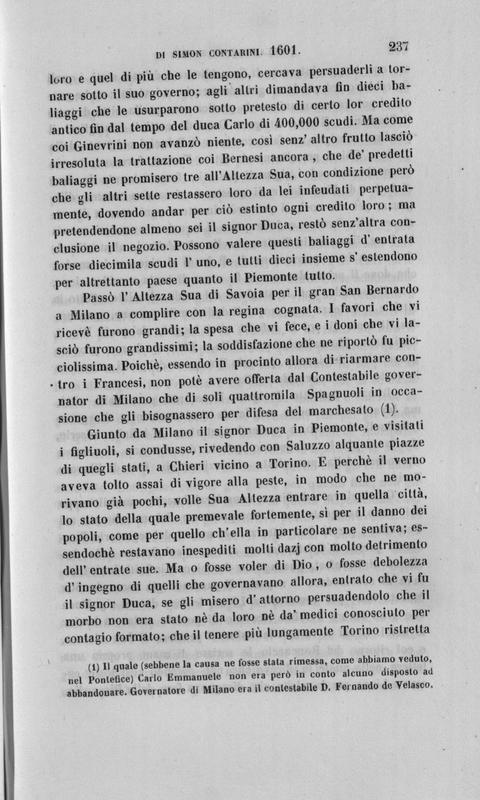 DI SIMON CONTARINI. 1601. 237

loro e quel di più che le tengono, cercava persuaderli a tornare sotto il suo governo; agli altri dimandava fin dieci baliaggi che le usurparono sotto pretesto di certo lor credito antico fin dal tempo del duca Carlo di 400,000 scudi. Ma come coi Ginevrini non avanzò niente, così senz' altro frutto lasciò irresoluta la trattazione coi Bernesi ancora, che de' predetti baliaggi ne promisero tre all'Altezza Sua, con condizione però che gli altri sette restassero loro da lei infeudati perpetuamente, dovendo andar per ciò estinto ogni credito loro; ma pretendendone almeno sei il signor Duca, restò senz'altra conclusione il negozio. Possono valere questi baliaggi d' entrata forse diecimila scudi l' uno, e tutti dieci insieme s' estendono per altrettanto paese quanto il Piemonte tutto.

Passò l' Altezza Sua di Savoia per il gran San Bernardo a Milano a complire con la regina cognata. I favori che vi ricevè furono grandi; la spesa che vi fece, e i doni che vi lasciò furono grandissimi; la soddisfazione che ne riportò fu picciolissima. Poichè, essendo in procinto allora di riarmare contro i Francesi, non potè avere offerta dal Contestabile governator di Milano che di soli quattromila Spagnuoli in occasione che gli bisognassero per difesa del marchesato (1).

Giunto da Milano il signor Duca in Piemonte, e visitati i figliuoli, si condusse, rivedendo con Saluzzo alquante piazze di quegli stati, a Chieri vicino a Torino. E perchè il verno aveva tolto assai di vigore alla peste, in modo che ne morivano già pochi, volle Sua Altezza entrare in quella città, lo stato della quale premevale fortemente, sì per il danno dei popoli, come per quello ch'ella in particolare ne sentiva; essendochè restavano inespediti molti dazj con molto detrimento dell' entrate sue. Ma o fosse voler di Dio, o fosse debolezza d' ingegno di quelli che governavano allora, entrato che vi fu il signor Duca, se gli misero d' attorno persuadendolo che il morbo non era stato nè da loro nè da' medici conosciuto per contagio formato; che il tenere più lungamente Torino ristretta

(1) Il quale (sebbene la causa ne fosse stata rimessa, come abbiamo veduto, nel Pontefice) Carlo Emmanuele non era però in conto alcuno disposto ad abbandonare. Governatore di Milano era il contestabile D. Fernando de Velasco.